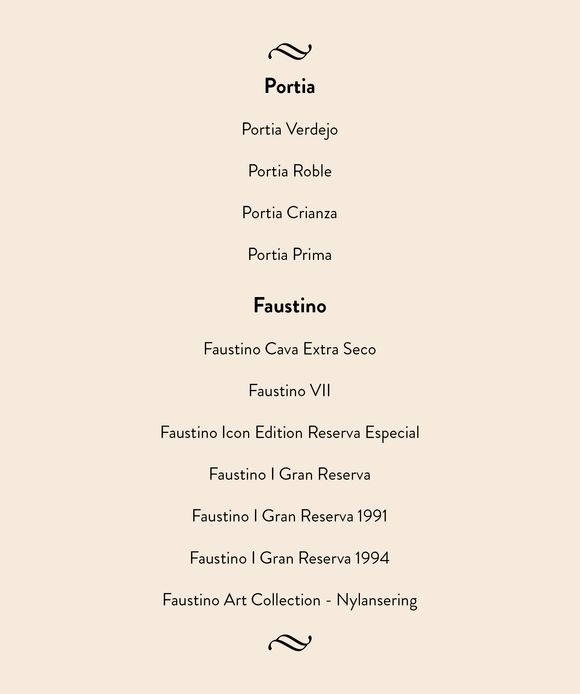 Portia

Portia Verdejo

Portia Roble

Portia Crianza

Portia Prima

Faustino

Faustino Cava Extra Seco

Faustino VII

Faustino Icon Edition Reserva Especial

Faustino I Gran Reserva

Faustino I Gran Reserva 1991

Faustino I Gran Reserva 1994

Faustino Art Collection - Nylansering